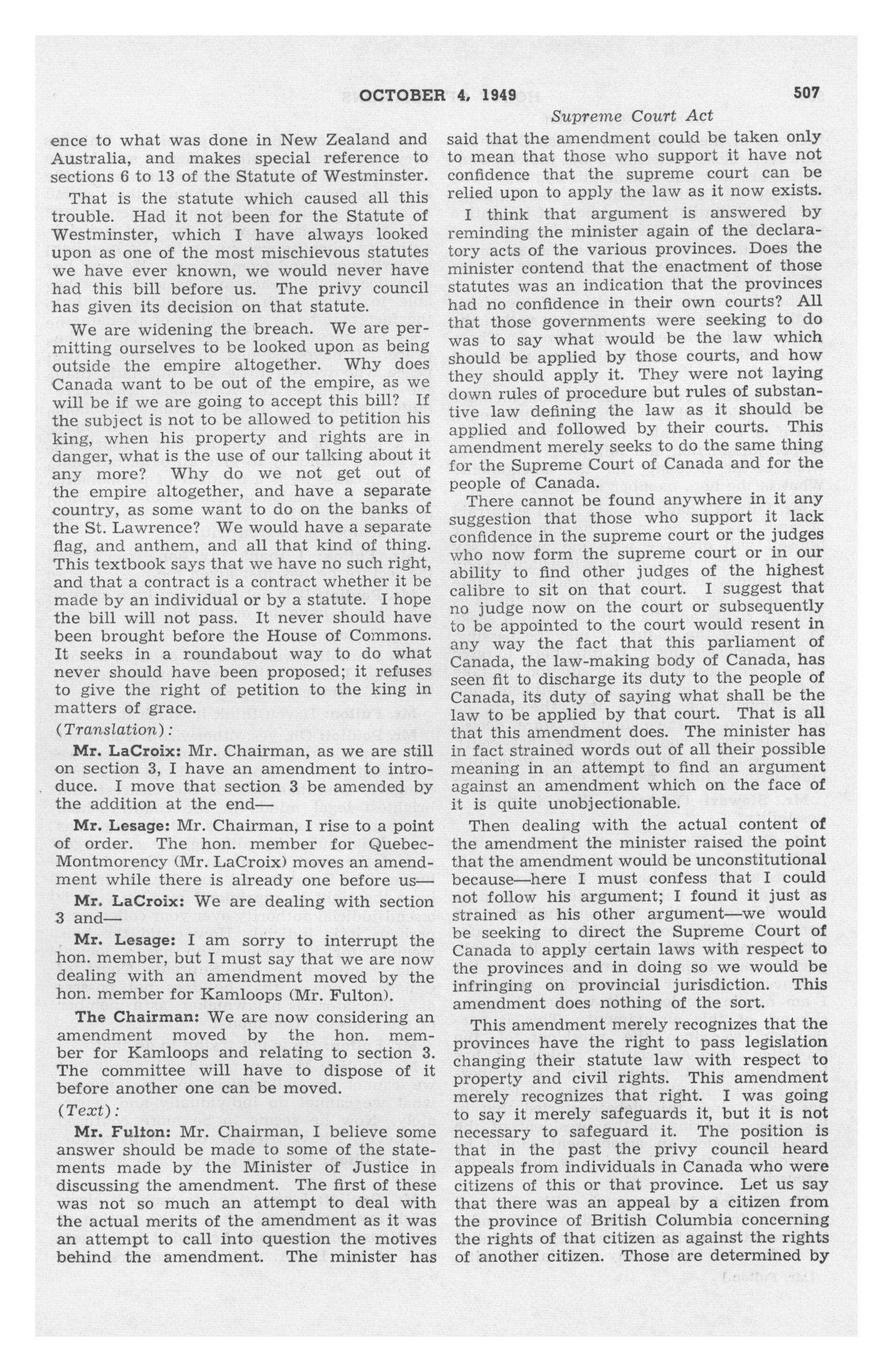 OCTOBER 4, 1949

507

Supreme Court Act

ence to what was done in New Zealand and Australia, and makes special reference to sections 6 to 13 of the Statute of Westminster.

That is the statute which caused all this trouble. Had it not been for the Statute of Westminster, which I have always looked upon as one of the most mischievous statutes we have ever known, we would never have had this bill before us. The privy council has given its decision on that statute.

We are widening the breach. We are permitting ourselves to be looked upon as being outside the empire altogether. Why does Canada want to be out of the empire, as we will be if we are going to accept this bill? If the subject is not to be allowed to petition his king, when his property and rights are in danger, what is the use of our talking about it any more? Why do we not get out of the empire altogether, and have a separate country, as some want to do on the banks of the St. Lawrence? We would have a separate flag, and anthem, and all that kind of thing. This textbook says that we have no such right, and that a contract is a contract whether it be made by an individual or by a statute. I hope the bill will not pass. It never should have been brought before the House of Commons. It seeks in a roundabout way to do what never should have been proposed; it refuses to give the right of petition to the king in matters of grace.

(Translation):

Mr. LaCroix: Mr. Chairman, as we are still on section 3, I have an amendment to introduce. I move that section 3 be amended by the addition at the end—

Mr. Lesage: Mr. Chairman, I rise to a point of order. The hon. member for Quebec-Montmorency (Mr. LaCroix) moves an amendment while there is already one before us—

Mr. LaCroix: We are dealing with section 3 and—

Mr. Lesage: I am sorry to interrupt the hon. member, but I must say that we are now dealing with an amendment moved by the hon. member for Kamloops (Mr. Fulton).

The Chairman: We are now considering an amendment moved by the hon. member for Kamloops and relating to section 3. The committee will have to dispose of it before another one can be moved.

(Text):

Mr. Fulton: Mr. Chairman, I believe some answer should be made to some of the statements made by the Minister of Justice in discussing the amendment. The first of these was not so much an attempt to deal with the actual merits of the amendment as it was an attempt to call into question the motives behind the amendment. The minister has said that the amendment could be taken only to mean that those who support it have not confidence that the supreme court can be relied upon to apply the law as it now exists.

I think that argument is answered by reminding the minister again of the declaratory acts of the various provinces. Does the minister contend that the enactment of those statutes was an indication that the provinces had no confidence in their own courts? All that those governments were seeking to do was to say what would be the law which should be applied by those courts, and how they should apply it. They were not laying down rules of procedure but rules of substantive law defining the law as it should be applied and followed by their courts. This amendment merely seeks to do the same thing for the Supreme Court of Canada and for the people of Canada.

There cannot be found anywhere in it any suggestion that those who support it lack confidence in the supreme court or the judges who now form the supreme court or in our ability to find other judges of the highest calibre to sit on that court. I suggest that no judge now on the court or subsequently to be appointed to the court would resent in any way the fact that this parliament of Canada, the law-making body of Canada, has seen fit to discharge its duty to the people of Canada, its duty of saying what shall be the law to be applied by that court. That is all that this amendment does. The minister has in fact strained words out of all their possible meaning in an attempt to find an argument against an amendment which on the face of it is quite unobjectionable.

Then dealing with the actual content of the amendment the minister raised the point that the amendment would be unconstitutional because—here I must confess that I could not follow his argument; I found it just as strained as his other argument—we would be seeking to direct the Supreme Court of Canada to apply certain laws with respect to the provinces and in doing so we would be infringing on provincial jurisdiction. This amendment does nothing of the sort.

This amendment merely recognizes that the provinces have the right to pass legislation changing their statute law with respect to property and civil rights. This amendment merely recognizes that right. I was going to say it merely safeguards it, but it is not necessary to safeguard it. The position is that in the past the privy council heard appeals from individuals in Canada who were citizens of this or that province. Let us say that there was an appeal by a citizen from the province of British Columbia concerning the rights of that citizen as against the rights of another citizen. Those are determined by